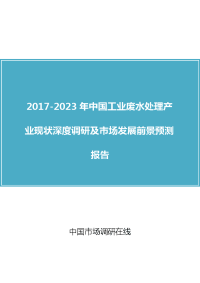 2017-2023 年中国工业废水处理产业现状深度调研及市场发展前景预测报告

中国市场调研在线